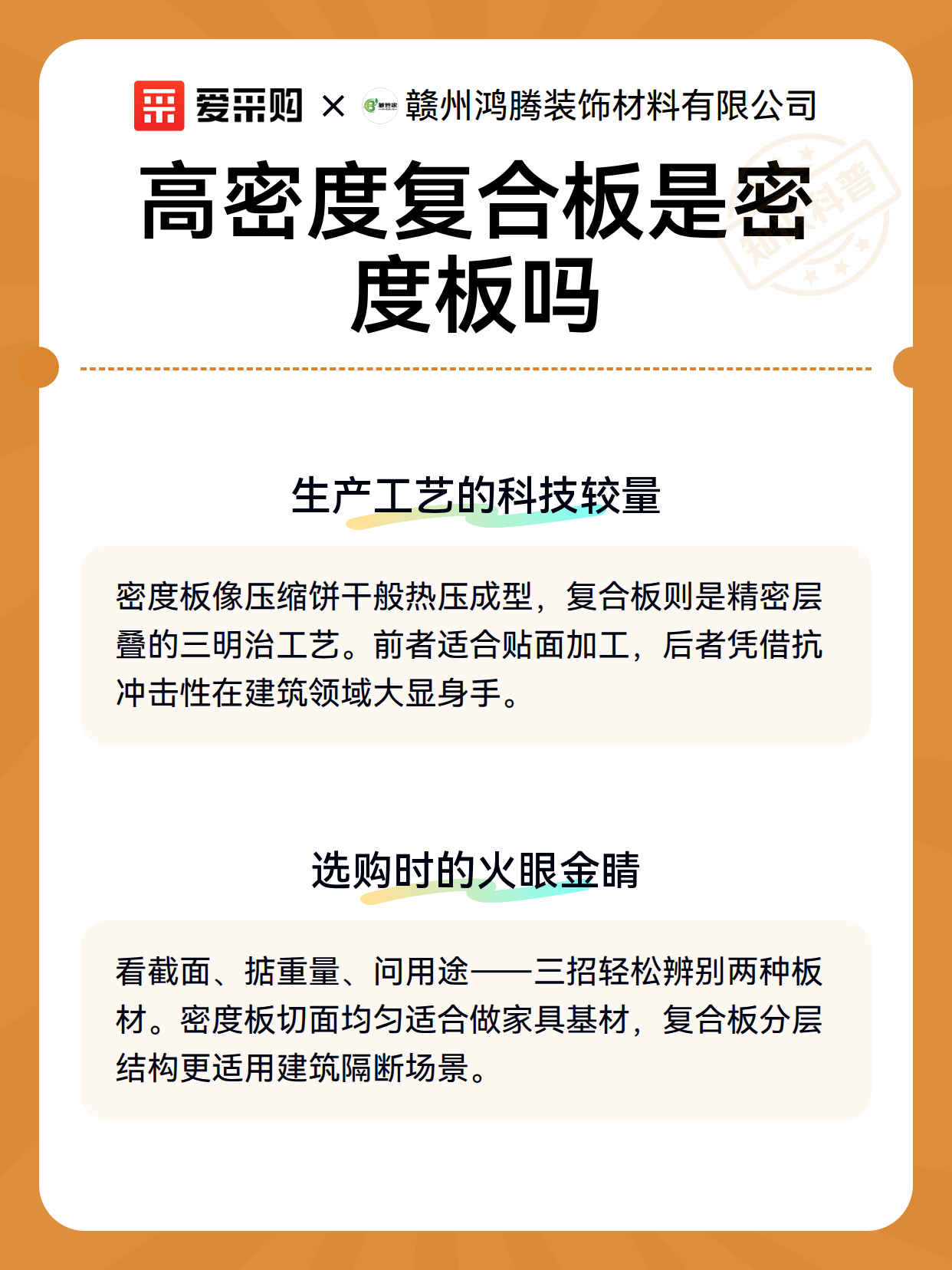 爱采购 × 赣州鸿腾装饰材料有限公司

知识科普

高密度复合板是密度板吗

生产工艺的科技较量

密度板像压缩饼干般热压成型，复合板则是精密层叠的三明治工艺。前者适合贴面加工，后者凭借抗冲击性在建筑领域大显身手。

选购时的火眼金睛

看截面、掂重量、问用途——三招轻松辨别两种板材。密度板切面均匀适合做家具基材，复合板分层结构更适用建筑隔断场景。